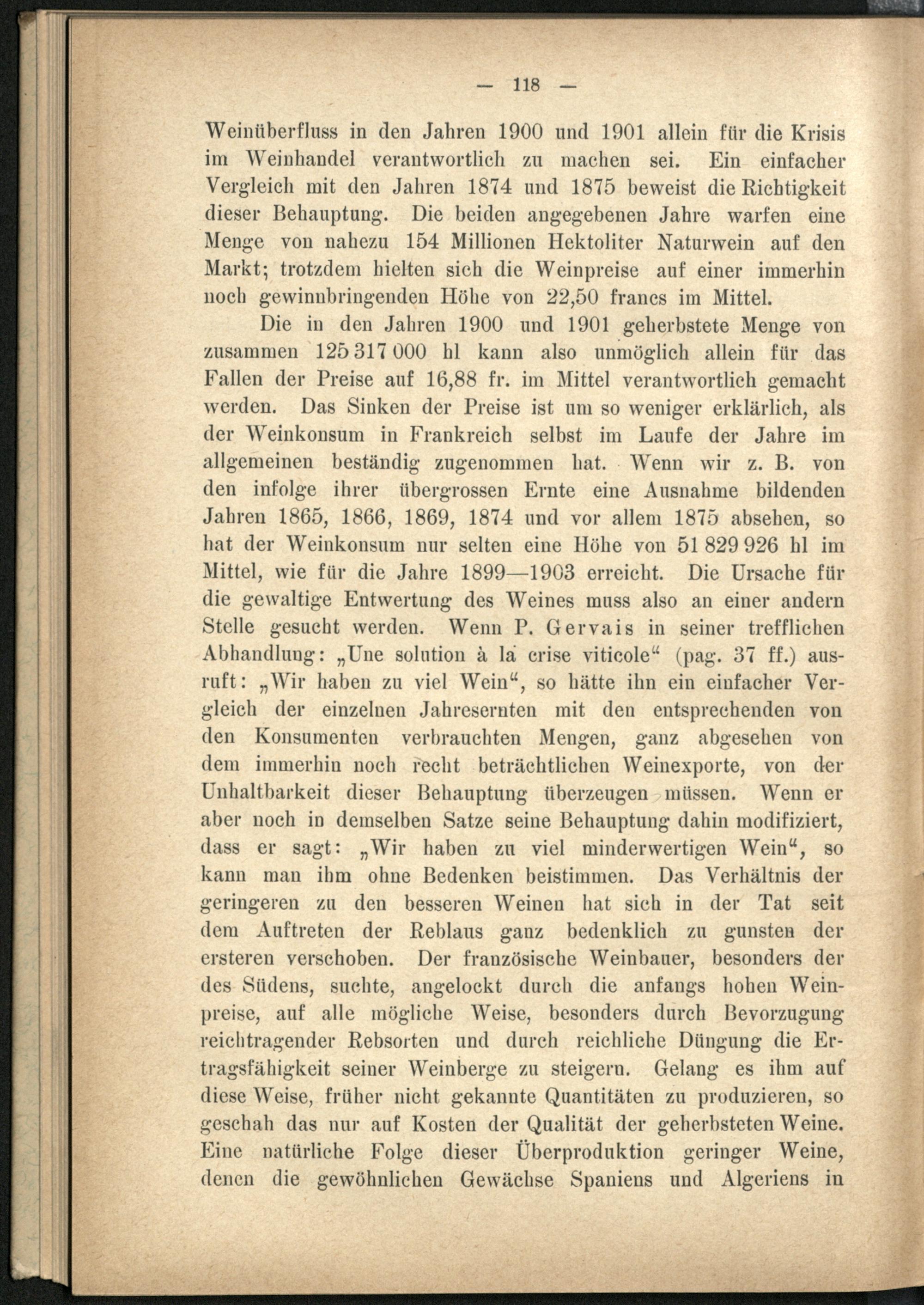 — 118 —

Weinüberfluss in den Jahren 1900 und 1901 allein für die Krisis im Weinhandel verantwortlich zu machen sei. Ein einfacher Vergleich mit den Jahren 1874 und 1875 beweist die Richtigkeit dieser Behauptung. Die beiden angegebenen Jahre warfen eine Menge von nahezu 154 Millionen Hektoliter Naturwein auf den Markt; trotzdem hielten sich die Weinpreise auf einer immerhin noch gewinnbringenden Höhe von 22,50 francs im Mittel.

Die in den Jahren 1900 und 1901 geherbstete Menge von zusammen 125 317 000 hl kann also unmöglich allein für das Fallen der Preise auf 16,88 fr. im Mittel verantwortlich gemacht werden. Das Sinken der Preise ist um so weniger erklärlich, als der Weinkonsum in Frankreich selbst im Laufe der Jahre im allgemeinen beständig zugenommen hat. Wenn wir z. B. von den infolge ihrer übergrossen Ernte eine Ausnahme bildenden Jahren 1865, 1866, 1869, 1874 und vor allem 1875 absehen, so hat der Weinkonsum nur selten eine Höhe von 51 829 926 hl im Mittel, wie für die Jahre 1899—1903 erreicht. Die Ursache für die gewaltige Entwertung des Weines muss also an einer andern Stelle gesucht werden. Wenn P. Gervais in seiner trefflichen Abhandlung: „Une solution à la crise viticole“ (pag. 37 ff.) ausruft: „Wir haben zu viel Wein“, so hätte ihn ein einfacher Vergleich der einzelnen Jahresernten mit den entsprechenden von den Konsumenten verbrauchten Mengen, ganz abgesehen von dem immerhin noch recht beträchtlichen Weinexporte, von der Unhaltbarkeit dieser Behauptung überzeugen müssen. Wenn er aber noch in demselben Satze seine Behauptung dahin modifiziert, dass er sagt: „Wir haben zu viel minderwertigen Wein“, so kann man ihm ohne Bedenken beistimmen. Das Verhältnis der geringeren zu den besseren Weinen hat sich in der Tat seit dem Auftreten der Reblaus ganz bedenklich zu gunsten der ersteren verschoben. Der französische Weinbauer, besonders der des Südens, suchte, angelockt durch die anfangs hohen Weinpreise, auf alle mögliche Weise, besonders durch Bevorzugung reichtragender Rebsorten und durch reichliche Düngung die Ertragsfähigkeit seiner Weinberge zu steigern. Gelang es ihm auf diese Weise, früher nicht gekannte Quantitäten zu produzieren, so geschah das nur auf Kosten der Qualität der geherbsteten Weine. Eine natürliche Folge dieser Überproduktion geringer Weine, denen die gewöhnlichen Gewächse Spaniens und Algeriens in